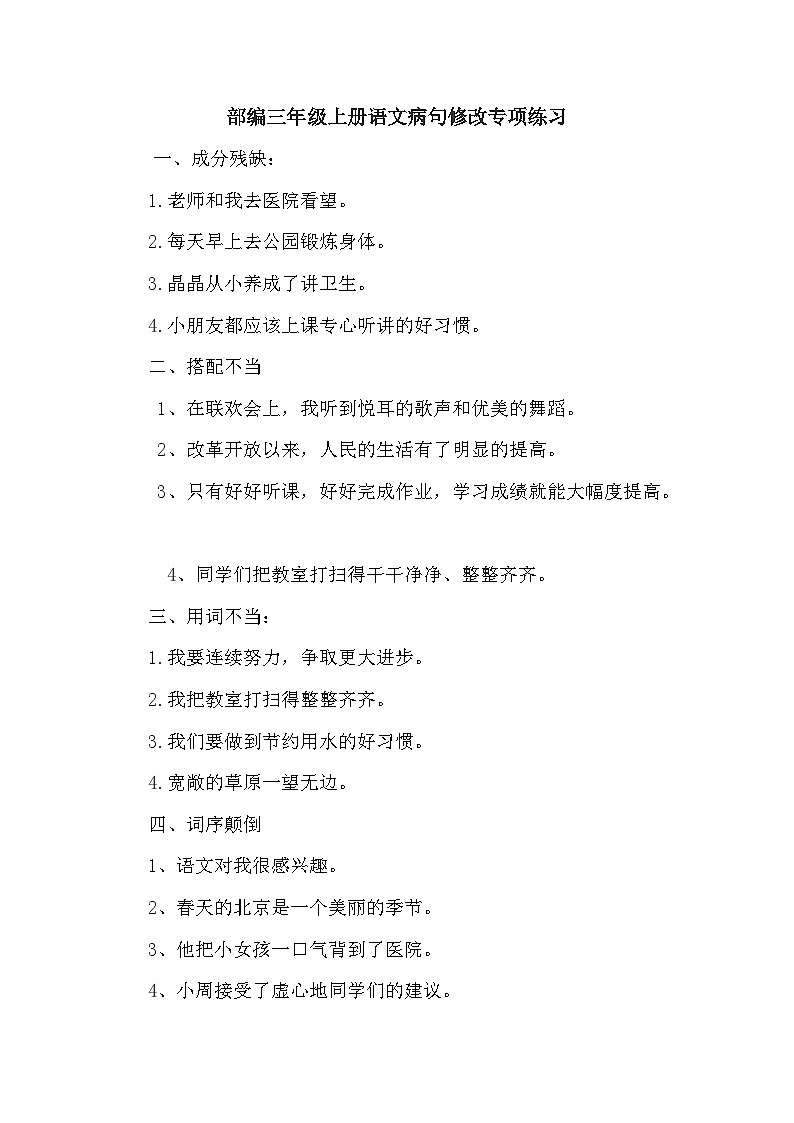 部编三年级上册语文病句修改专项练习

一、成分残缺：

1.老师和我去医院看望。

2.每天早上去公园锻炼身体。

3.晶晶从小养成了讲卫生。

4.小朋友都应该上课专心听讲的好习惯。

二、搭配不当

1、在联欢会上，我听到悦耳的歌声和优美的舞蹈。

2、改革开放以来，人民的生活有了明显的提高。

3、只有好好听课，好好完成作业，学习成绩就能大幅度提高。

4、同学们把教室打扫得干干净净、整整齐齐。

三、用词不当：

1.我要连续努力，争取更大进步。

2.我把教室打扫得整整齐齐。

3.我们要做到节约用水的好习惯。

4.宽敞的草原一望无边。

四、词序颠倒

1、语文对我很感兴趣。

2、春天的北京是一个美丽的季节。

3、他把小女孩一口气背到了医院。

4、小周接受了虚心地同学们的建议。